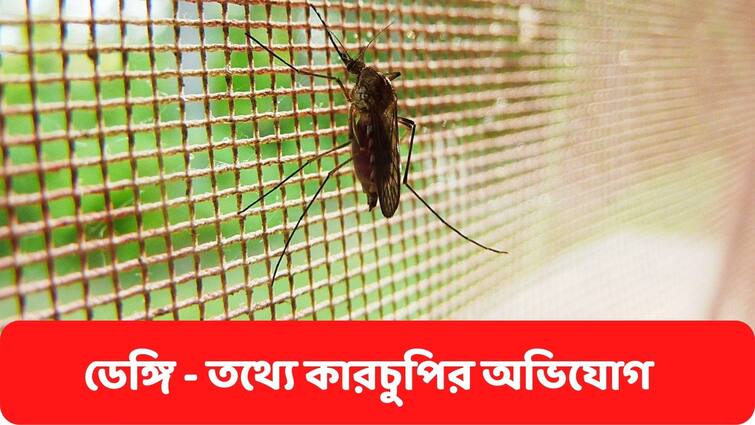 ডেঙ্গি - তথ্যে কারচুপির অভিযোগ